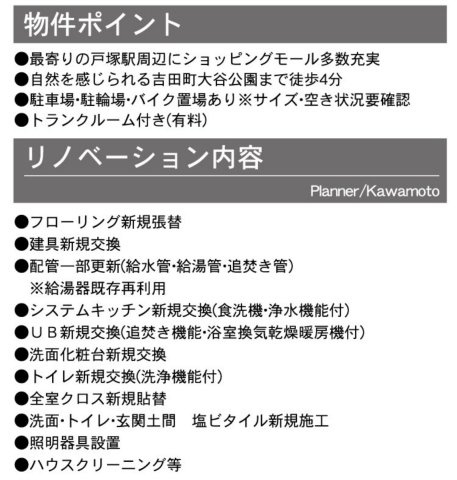 物件ポイント

●最寄りの戸塚駅周辺にショッピングモール多数充実
●自然を感じられる吉田町大谷公園まで徒歩4分
●駐車場･駐輪場･バイク置場あり※サイズ･空き状況要確認
●トランクルーム付き(有料)

リノベーション内容

Planner/Kawamoto

●フローリング新規張替
●建具新規交換
●配管一部更新(給水管･給湯管･追焚き管)
※給湯器既存再利用
●システムキッチン新規交換(食洗機･浄水機能付)
●ＵＢ新規交換(追焚き機能･浴室換気乾燥暖房機付)
●洗面化粧台新規交換
●トイレ新規交換(洗浄機能付)
●全室クロス新規貼替
●洗面･トイレ･玄関土間　塩ビタイル新規施工
●照明器具設置
●ハウスクリーニング等